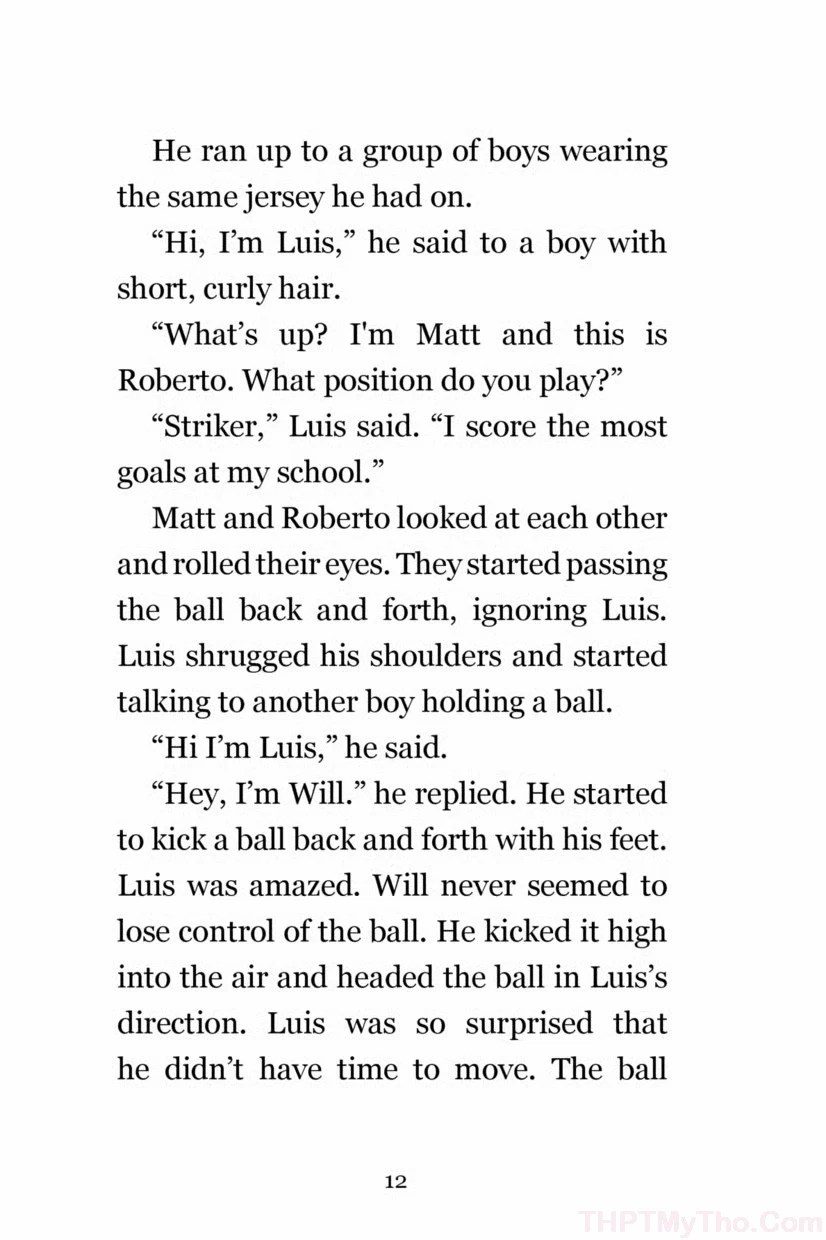 He ran up to a group of boys wearing the same jersey he had on.

"Hi, I'm Luis," he said to a boy with short, curly hair.

"What's up? I'm Matt and this is Roberto. What position do you play?"

"Striker," Luis said. "I score the most goals at my school."

Matt and Roberto looked at each other and rolled their eyes. They started passing the ball back and forth, ignoring Luis. Luis shrugged his shoulders and started talking to another boy holding a ball.

"Hi I'm Luis," he said.

"Hey, I'm Will." he replied. He started to kick a ball back and forth with his feet. Luis was amazed. Will never seemed to lose control of the ball. He kicked it high into the air and headed the ball in Luis's direction. Luis was so surprised that he didn't have time to move. The ball

12

THPTMyTho.Com